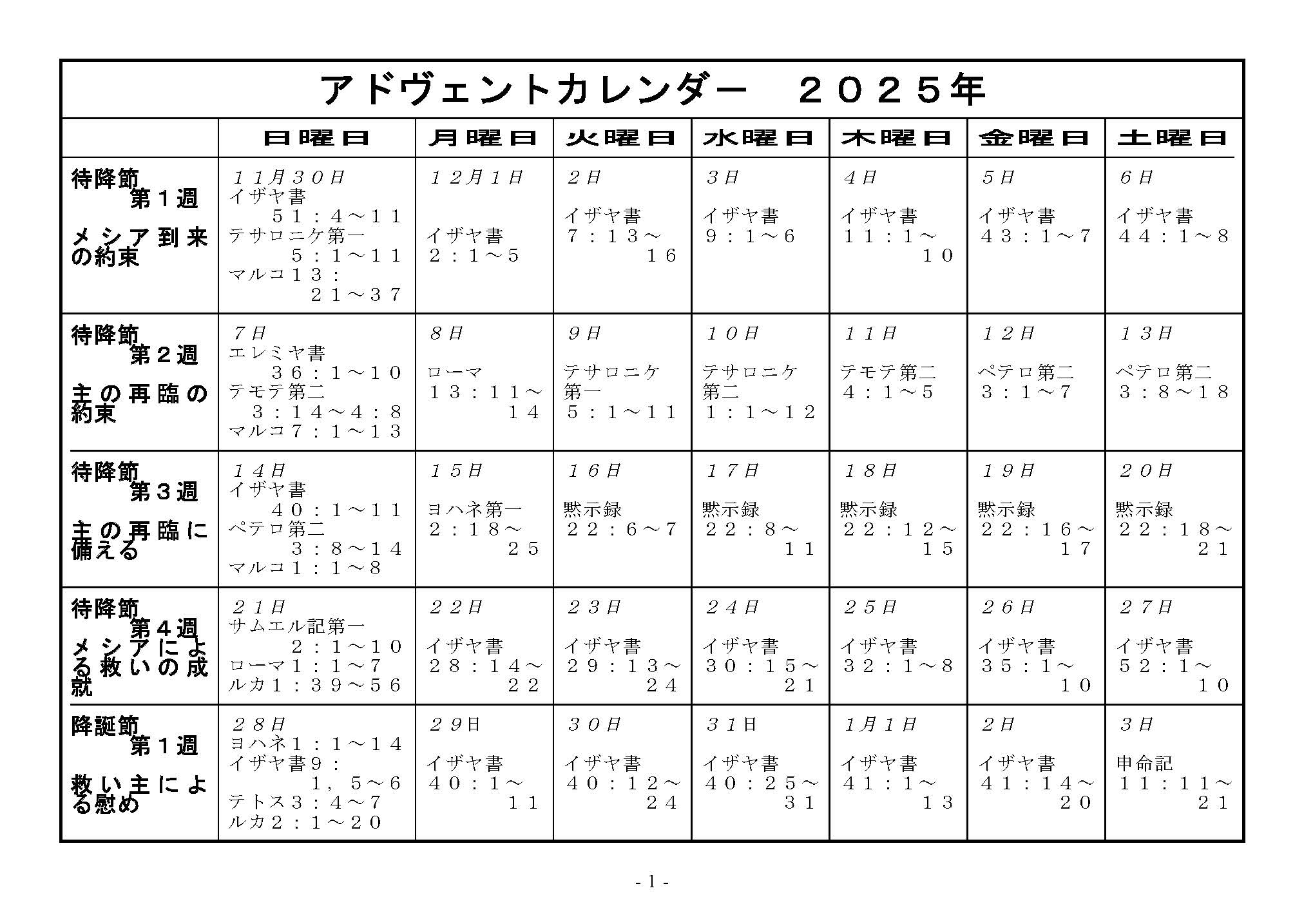 アドヴェントカレンダー　２０２５年

| | 日曜日 | 月曜日 | 火曜日 | 水曜日 | 木曜日 | 金曜日 | 土曜日 |
|---|---|---|---|---|---|---|---|
| 待降節 第１週 メシア到来の約束 | １１月３０日 イザヤ書 ５１：４～１１ テサロニケ第一 ５：１～１１ マルコ１３：２１～３７ | １２月１日 イザヤ書 ２：１～５ | ２日 イザヤ書 ７：１３～１６ | ３日 イザヤ書 ９：１～６ | ４日 イザヤ書 １１：１～１０ | ５日 イザヤ書 ４３：１～７ | ６日 イザヤ書 ４４：１～８ |
| 待降節 第２週 主の再臨の約束 | ７日 エレミヤ書 ３６：１～１０ テモテ第二 ３：１４～４：８ マルコ７：１～１３ | ８日 ローマ １３：１１～１４ | ９日 テサロニケ第一 ５：１～１１ | １０日 テサロニケ第二 １：１～１２ | １１日 テモテ第二 ４：１～５ | １２日 ペテロ第二 ３：１～７ | １３日 ペテロ第二 ３：８～１８ |
| 待降節 第３週 主の再臨に備える | １４日 イザヤ書 ４０：１～１１ ペテロ第二 ３：８～１４ マルコ１：１～８ | １５日 ヨハネ第一 ２：１８～２５ | １６日 黙示録 ２２：６～７ | １７日 黙示録 ２２：８～１１ | １８日 黙示録 ２２：１２～１５ | １９日 黙示録 ２２：１６～１７ | ２０日 黙示録 ２２：１８～２１ |
| 待降節 第４週 メシアによる救いの成就 | ２１日 サムエル記第一 ２：１～１０ ローマ１：１～７ ルカ１：３９～５６ | ２２日 イザヤ書 ２８：１４～２２ | ２３日 イザヤ書 ２９：１３～２４ | ２４日 イザヤ書 ３０：１５～２１ | ２５日 イザヤ書 ３２：１～８ | ２６日 イザヤ書 ３５：１～１０ | ２７日 イザヤ書 ５２：１～１０ |
| 降誕節 第１週 救い主による慰め | ２８日 ヨハネ１：１～１４ イザヤ書９：１，５～６ テトス３：４～７ ルカ２：１～２０ | ２９日 イザヤ書 ４０：１～１１ | ３０日 イザヤ書 ４０：１２～２４ | ３１日 イザヤ書 ４０：２５～３１ | １月１日 イザヤ書 ４１：１～１３ | ２日 イザヤ書 ４１：１４～２０ | ３日 申命記 １１：１１～２１ |

- 1 -